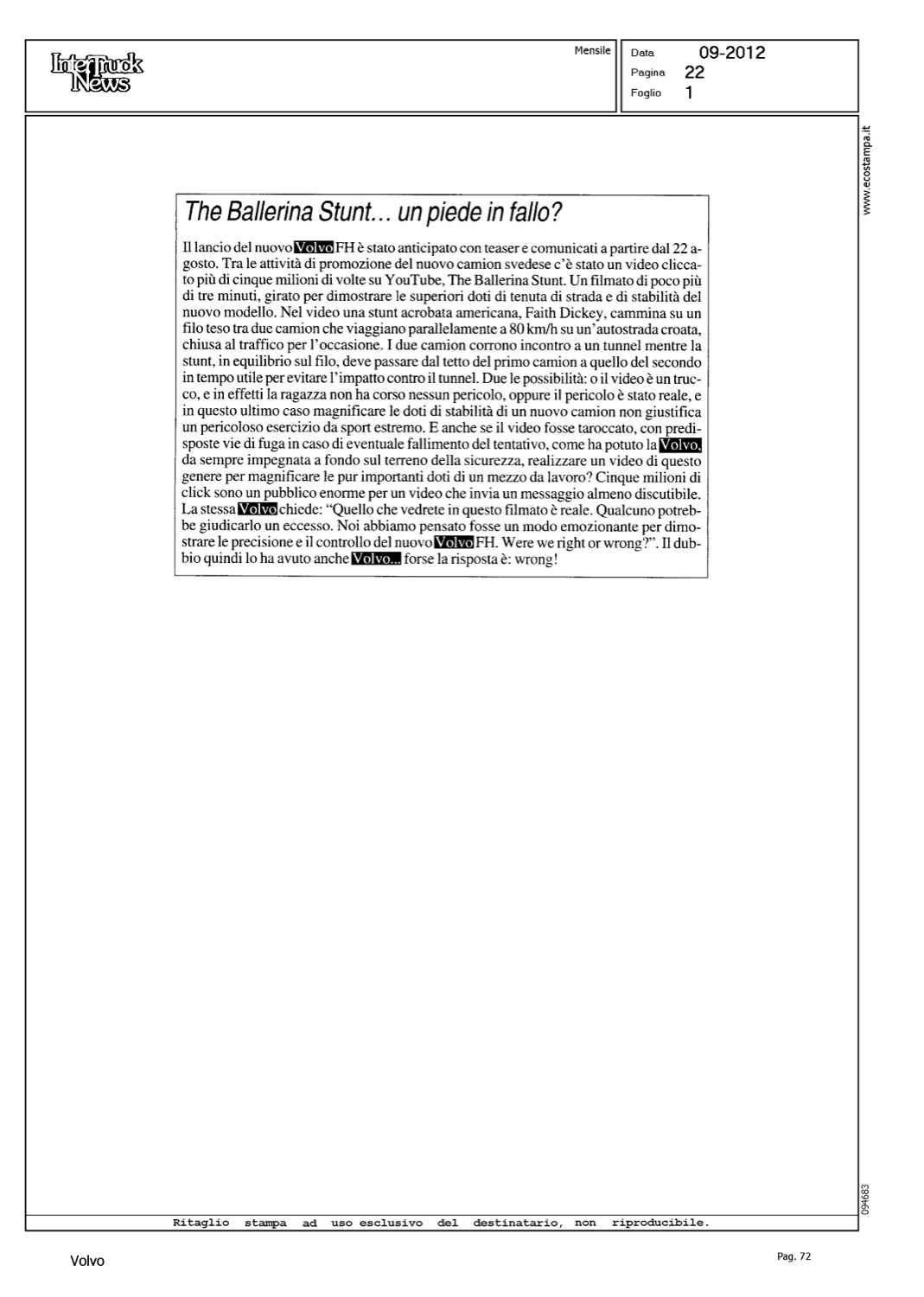 InterTruck News

Mensile

Data 09-2012
Pagina 22
Foglio 1

www.ecostampa.it

The Ballerina Stunt... un piede in fallo?

Il lancio del nuovo Volvo FH è stato anticipato con teaser e comunicati a partire dal 22 agosto. Tra le attività di promozione del nuovo camion svedese c'è stato un video cliccato più di cinque milioni di volte su YouTube, The Ballerina Stunt. Un filmato di poco più di tre minuti, girato per dimostrare le superiori doti di tenuta di strada e di stabilità del nuovo modello. Nel video una stunt acrobata americana, Faith Dickey, cammina su un filo teso tra due camion che viaggiano parallelamente a 80 km/h su un'autostrada croata, chiusa al traffico per l'occasione. I due camion corrono incontro a un tunnel mentre la stunt, in equilibrio sul filo, deve passare dal tetto del primo camion a quello del secondo in tempo utile per evitare l'impatto contro il tunnel. Due le possibilità: o il video è un trucco, e in effetti la ragazza non ha corso nessun pericolo, oppure il pericolo è stato reale, e in questo ultimo caso magnificare le doti di stabilità di un nuovo camion non giustifica un pericoloso esercizio da sport estremo. E anche se il video fosse taroccato, con predisposte vie di fuga in caso di eventuale fallimento del tentativo, come ha potuto la Volvo, da sempre impegnata a fondo sul terreno della sicurezza, realizzare un video di questo genere per magnificare le pur importanti doti di un mezzo da lavoro? Cinque milioni di click sono un pubblico enorme per un video che invia un messaggio almeno discutibile. La stessa Volvo chiede: "Quello che vedrete in questo filmato è reale. Qualcuno potrebbe giudicarlo un eccesso. Noi abbiamo pensato fosse un modo emozionante per dimostrare le precisione e il controllo del nuovo Volvo FH. Were we right or wrong?". Il dubbio quindi lo ha avuto anche Volvo... forse la risposta è: wrong!

094683

Ritaglio stampa ad uso esclusivo del destinatario, non riproducibile.

Volvo

Pag. 72